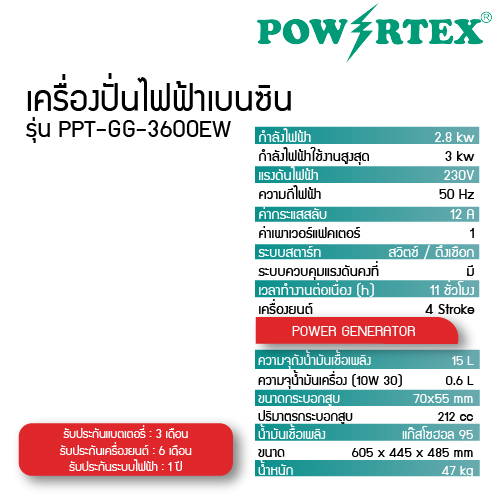 POWERTEX®

เครื่องปั่นไฟฟ้าเบนซิน
รุ่น PPT-GG-3600EW

กำลังไฟฟ้า 2.8 kw
กำลังไฟฟ้าใช้งานสูงสุด 3 kw
แรงดันไฟฟ้า 230V
ความถี่ไฟฟ้า 50 Hz
ค่ากระแสสลับ 12 A
ค่าเพาเวอร์แฟคเตอร์ 1
ระบบสตาร์ท สวิตช์ / ดึงเชือก
ระบบควบคุมแรงดันคงที่ มี
เวลาทำงานต่อเนื่อง (h) 11 ชั่วโมง
เครื่องยนต์ 4 Stroke

POWER GENERATOR

ความจุถังน้ำมันเชื้อเพลิง 15 L
ความจุน้ำมันเครื่อง (10W 30) 0.6 L
ขนาดกระบอกสูบ 70x55 mm
ปริมาตรกระบอกสูบ 212 cc
น้ำมันเชื้อเพลิง แก๊สโซฮอล 95
ขนาด 605 x 445 x 485 mm
น้ำหนัก 47 kg

รับประกันแบตเตอรี่ : 3 เดือน
รับประกันเครื่องยนต์ : 6 เดือน
รับประกันระบบไฟฟ้า : 1 ปี